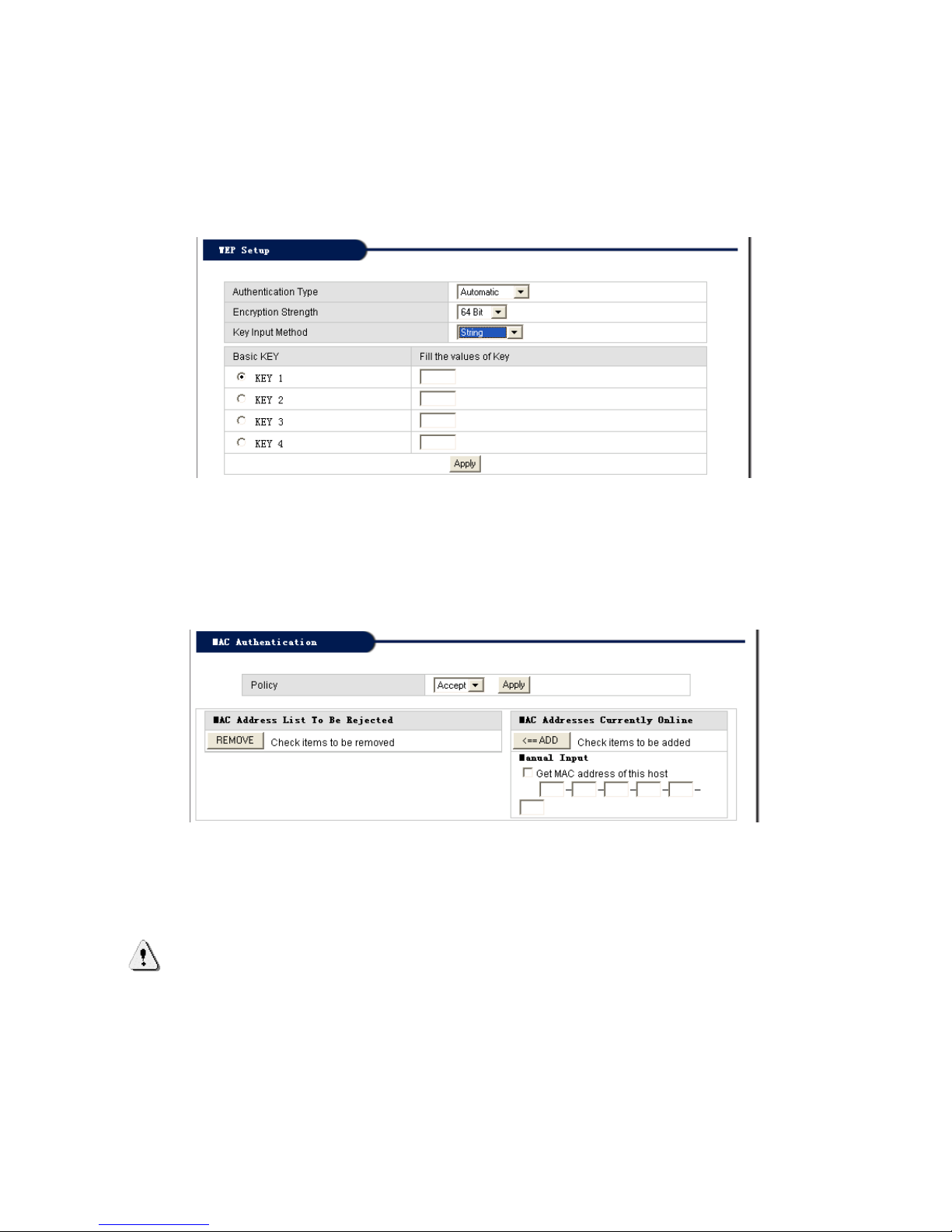 WEP Setup

| Authentication Type | Automatic |
|---|---|
| Encryption Strength | 64 Bit |
| Key Input Method | String |

| Basic KEY | Fill the values of Key |
|---|---|
| KEY 1 | |
| KEY 2 | |
| KEY 3 | |
| KEY 4 | |

Apply

MAC Authentication

Policy Accept Apply

MAC Address List To Be Rejected
REMOVE Check items to be removed

MAC Addresses Currently Online
<== ADD Check items to be added
Manual Input
Get MAC address of this host
- - - - -